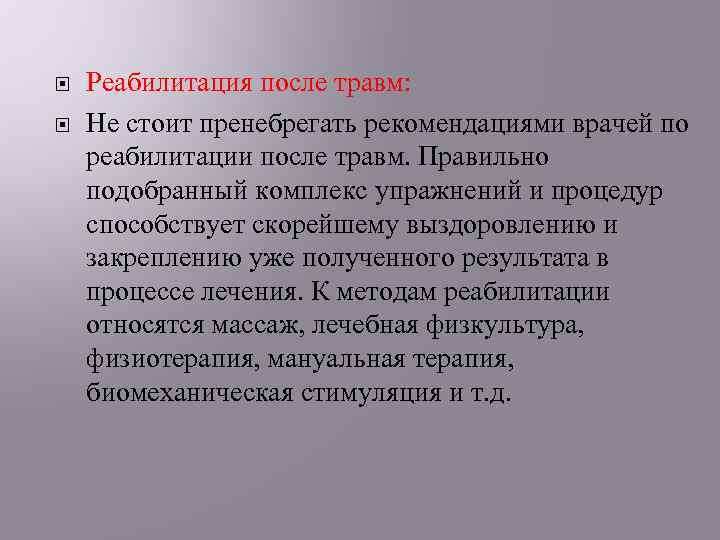 Реабилитация после травм:

Не стоит пренебрегать рекомендациями врачей по реабилитации после травм. Правильно подобранный комплекс упражнений и процедур способствует скорейшему выздоровлению и закреплению уже полученного результата в процессе лечения. К методам реабилитации относятся массаж, лечебная физкультура, физиотерапия, мануальная терапия, биомеханическая стимуляция и т.д.